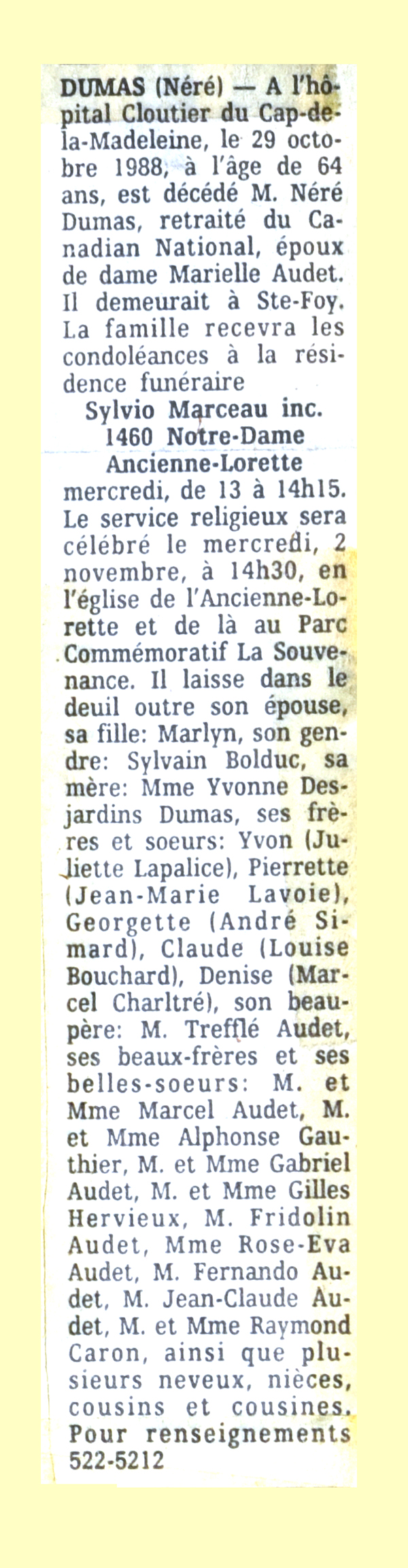 DUMAS (Néré) — A l'hôpital Cloutier du Cap-de-la-Madeleine, le 29 octobre 1988, à l'âge de 64 ans, est décédé M. Néré Dumas, retraité du Canadian National, époux de dame Marielle Audet. Il demeurait à Ste-Foy. La famille recevra les condoléances à la résidence funéraire

Sylvio Marceau inc.
1460 Notre-Dame
Ancienne-Lorette

mercredi, de 13 à 14h15. Le service religieux sera célébré le mercredi, 2 novembre, à 14h30, en l'église de l'Ancienne-Lorette et de là au Parc Commémoratif La Souvenance. Il laisse dans le deuil outre son épouse, sa fille: Marlyn, son gendre: Sylvain Bolduc, sa mère: Mme Yvonne Desjardins Dumas, ses frères et soeurs: Yvon (Juliette Lapalice), Pierrette (Jean-Marie Lavoie), Georgette (André Simard), Claude (Louise Bouchard), Denise (Marcel Charltré), son beau-père: M. Trefflé Audet, ses beaux-frères et ses belles-soeurs: M. et Mme Marcel Audet, M. et Mme Alphonse Gauthier, M. et Mme Gabriel Audet, M. et Mme Gilles Hervieux, M. Fridolin Audet, Mme Rose-Eva Audet, M. Fernando Audet, M. Jean-Claude Audet, M. et Mme Raymond Caron, ainsi que plusieurs neveux, nièces, cousins et cousines. Pour renseignements 522-5212